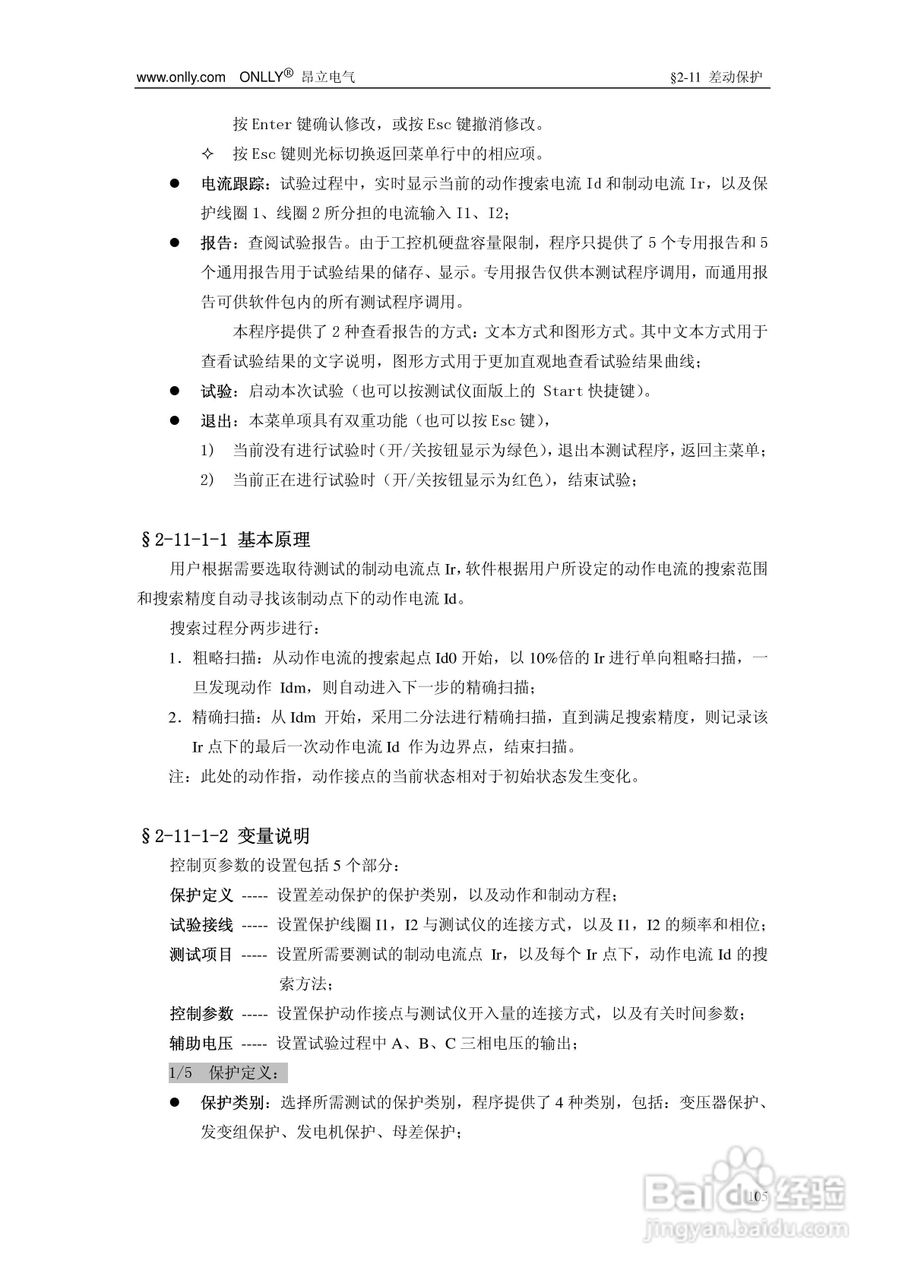 www.onlly.com ONLLY® 昂立电气 §2-11 差动保护

按 Enter 键确认修改，或按 Esc 键撤消修改。

✧ 按 Esc 键则光标切换返回菜单行中的相应项。

● 电流跟踪：试验过程中，实时显示当前的动作搜索电流 Id 和制动电流 Ir，以及保护线圈 1、线圈 2 所分担的电流输入 I1、I2；

● 报告：查阅试验报告。由于工控机硬盘容量限制，程序只提供了 5 个专用报告和 5 个通用报告用于试验结果的储存、显示。专用报告仅供本测试程序调用，而通用报告可供软件包内的所有测试程序调用。

本程序提供了 2 种查看报告的方式：文本方式和图形方式。其中文本方式用于查看试验结果的文字说明，图形方式用于更加直观地查看试验结果曲线；

● 试验：启动本次试验（也可以按测试仪面版上的 Start 快捷键）。

● 退出：本菜单项具有双重功能（也可以按 Esc 键），

1) 当前没有进行试验时（开/关按钮显示为绿色），退出本测试程序，返回主菜单；

2) 当前正在进行试验时（开/关按钮显示为红色），结束试验；

§2-11-1-1 基本原理

用户根据需要选取待测试的制动电流点 Ir，软件根据用户所设定的动作电流的搜索范围和搜索精度自动寻找该制动点下的动作电流 Id。

搜索过程分两步进行：

1．粗略扫描：从动作电流的搜索起点 Id0 开始，以 10%倍的 Ir 进行单向粗略扫描，一旦发现动作 Idm，则自动进入下一步的精确扫描；

2．精确扫描：从 Idm 开始，采用二分法进行精确扫描，直到满足搜索精度，则记录该 Ir 点下的最后一次动作电流 Id 作为边界点，结束扫描。

注：此处的动作指，动作接点的当前状态相对于初始状态发生变化。

§2-11-1-2 变量说明

控制页参数的设置包括 5 个部分：

保护定义 ----- 设置差动保护的保护类别，以及动作和制动方程；

试验接线 ----- 设置保护线圈 I1，I2 与测试仪的连接方式，以及 I1，I2 的频率和相位；

测试项目 ----- 设置所需要测试的制动电流点 Ir，以及每个 Ir 点下，动作电流 Id 的搜索方法；

控制参数 ----- 设置保护动作接点与测试仪开入量的连接方式，以及有关时间参数；

辅助电压 ----- 设置试验过程中 A、B、C 三相电压的输出；

1/5 保护定义：

● 保护类别：选择所需测试的保护类别，程序提供了 4 种类别，包括：变压器保护、发变组保护、发电机保护、母差保护；

105

Baidu 经验
jingyan.baidu.com